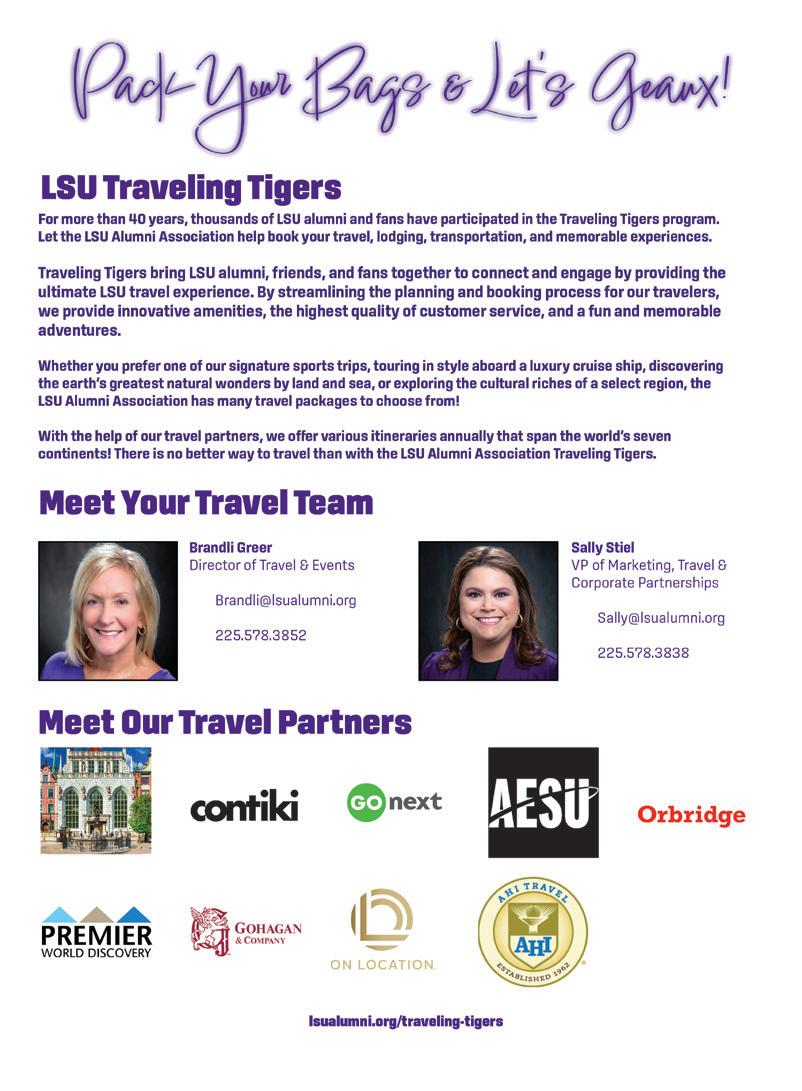 Pack Your Bags & Let's Geaux!

LSU Traveling Tigers

For more than 40 years, thousands of LSU alumni and fans have participated in the Traveling Tigers program. Let the LSU Alumni Association help book your travel, lodging, transportation, and memorable experiences.

Traveling Tigers bring LSU alumni, friends, and fans together to connect and engage by providing the ultimate LSU travel experience. By streamlining the planning and booking process for our travelers, we provide innovative amenities, the highest quality of customer service, and a fun and memorable adventures.

Whether you prefer one of our signature sports trips, touring in style aboard a luxury cruise ship, discovering the earth's greatest natural wonders by land and sea, or exploring the cultural riches of a select region, the LSU Alumni Association has many travel packages to choose from!

With the help of our travel partners, we offer various itineraries annually that span the world's seven continents! There is no better way to travel than with the LSU Alumni Association Traveling Tigers.

Meet Your Travel Team

Brandli Greer
Director of Travel & Events

Brandli@lsualumni.org

225.578.3852

Sally Stiel
VP of Marketing, Travel & Corporate Partnerships

Sally@lsualumni.org

225.578.3838

Meet Our Travel Partners

contiki

GO next

AESU

Orbridge

PREMIER WORLD DISCOVERY

GOHAGAN & COMPANY

ON LOCATION.

AHI TRAVEL AHI ESTABLISHED 1962

lsualumni.org/traveling-tigers